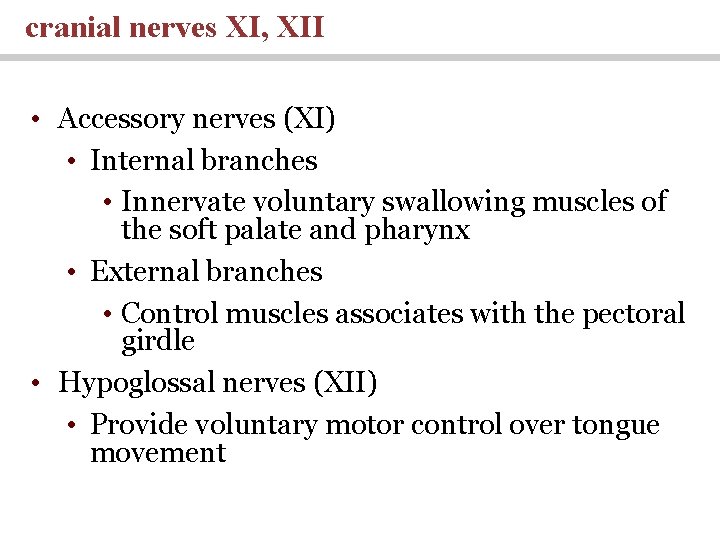 cranial nerves XI, XII

• Accessory nerves (XI)
  • Internal branches
    • Innervate voluntary swallowing muscles of the soft palate and pharynx
  • External branches
    • Control muscles associates with the pectoral girdle
• Hypoglossal nerves (XII)
  • Provide voluntary motor control over tongue movement